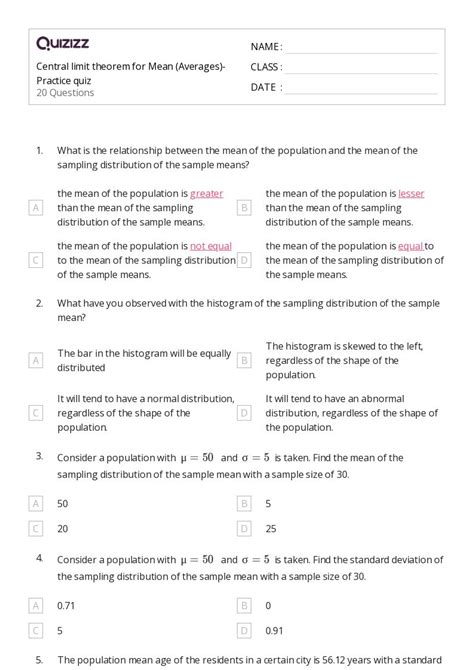 Quizizz

Central limit theorem for Mean (Averages)- Practice quiz
20 Questions

NAME :
CLASS :
DATE :

1. What is the relationship between the mean of the population and the mean of the sampling distribution of the sample means?

A the mean of the population is greater than the mean of the sampling distribution of the sample means.

B the mean of the population is lesser than the mean of the sampling distribution of the sample means.

C the mean of the population is not equal to the mean of the sampling distribution of the sample means.

D the mean of the population is equal to the mean of the sampling distribution of the sample means.

2. What have you observed with the histogram of the sampling distribution of the sample mean?

A The bar in the histogram will be equally distributed

B The histogram is skewed to the left, regardless of the shape of the population.

C It will tend to have a normal distribution, regardless of the shape of the population.

D It will tend to have an abnormal distribution, regardless of the shape of the population.

3. Consider a population with $\mu = 50$ and $\sigma = 5$ is taken. Find the mean of the sampling distribution of the sample mean with a sample size of 30.

A 50

B 5

C 20

D 25

4. Consider a population with $\mu = 50$ and $\sigma = 5$ is taken. Find the standard deviation of the sampling distribution of the sample mean with a sample size of 30.

A 0.71

B 0

C 5

D 0.91

5. The population mean age of the residents in a certain city is 56.12 years with a standard